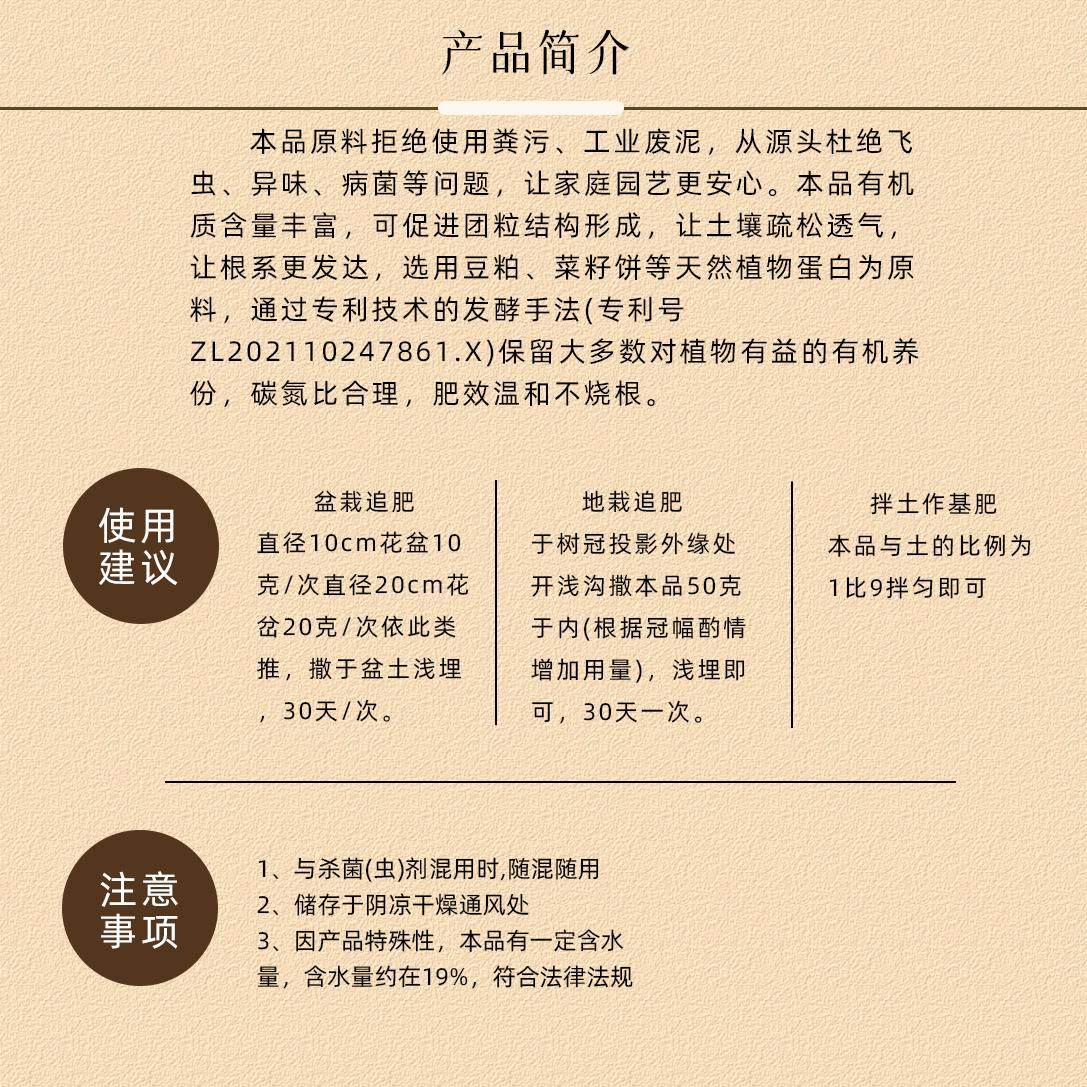 产品简介

本品原料拒绝使用粪污、工业废泥，从源头杜绝飞虫、异味、病菌等问题，让家庭园艺更安心。本品有机质含量丰富，可促进团粒结构形成，让土壤疏松透气，让根系更发达，选用豆粕、菜籽饼等天然植物蛋白为原料，通过专利技术的发酵手法(专利号ZL202110247861.X)保留大多数对植物有益的有机养份，碳氮比合理，肥效温和不烧根。

使用建议

盆栽追肥
直径10cm花盆10克/次直径20cm花盆20克/次依此类推，撒于盆土浅埋，30天/次。

地栽追肥
于树冠投影外缘处开浅沟撒本品50克于内(根据冠幅酌情增加用量)，浅埋即可，30天一次。

拌土作基肥
本品与土的比例为1比9拌匀即可

注意事项

1、与杀菌(虫)剂混用时,随混随用
2、储存于阴凉干燥通风处
3、因产品特殊性，本品有一定含水量，含水量约在19%，符合法律法规